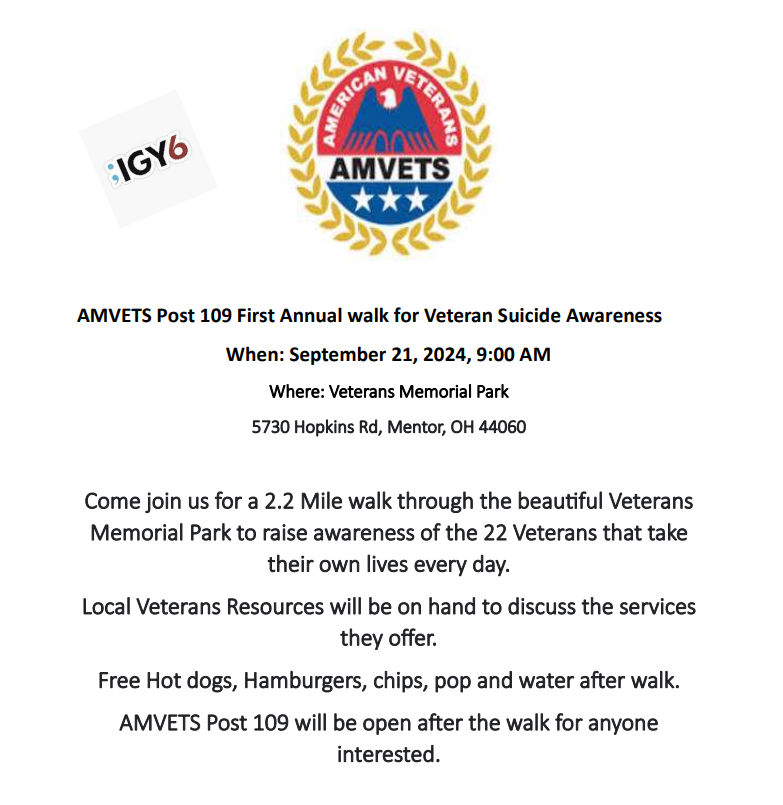 ;IGY6

AMERICAN VETERANS

AMVETS

AMVETS Post 109 First Annual walk for Veteran Suicide Awareness

When: September 21, 2024, 9:00 AM

Where: Veterans Memorial Park

5730 Hopkins Rd, Mentor, OH 44060

Come join us for a 2.2 Mile walk through the beautiful Veterans Memorial Park to raise awareness of the 22 Veterans that take their own lives every day.

Local Veterans Resources will be on hand to discuss the services they offer.

Free Hot dogs, Hamburgers, chips, pop and water after walk.

AMVETS Post 109 will be open after the walk for anyone interested.